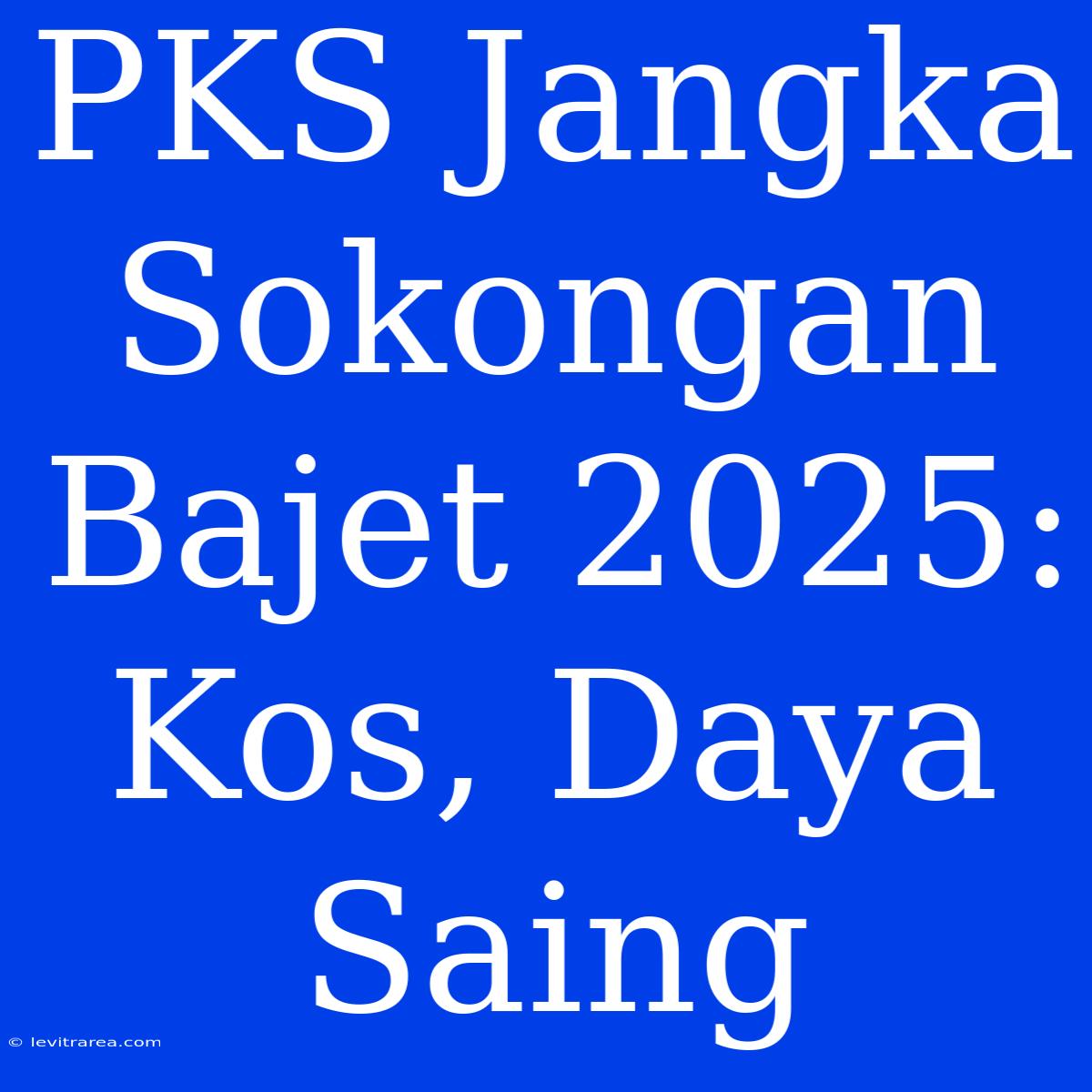 PKS Jangka Sokongan Bajet 2025: Kos, Daya Saing

© levitrarea.com